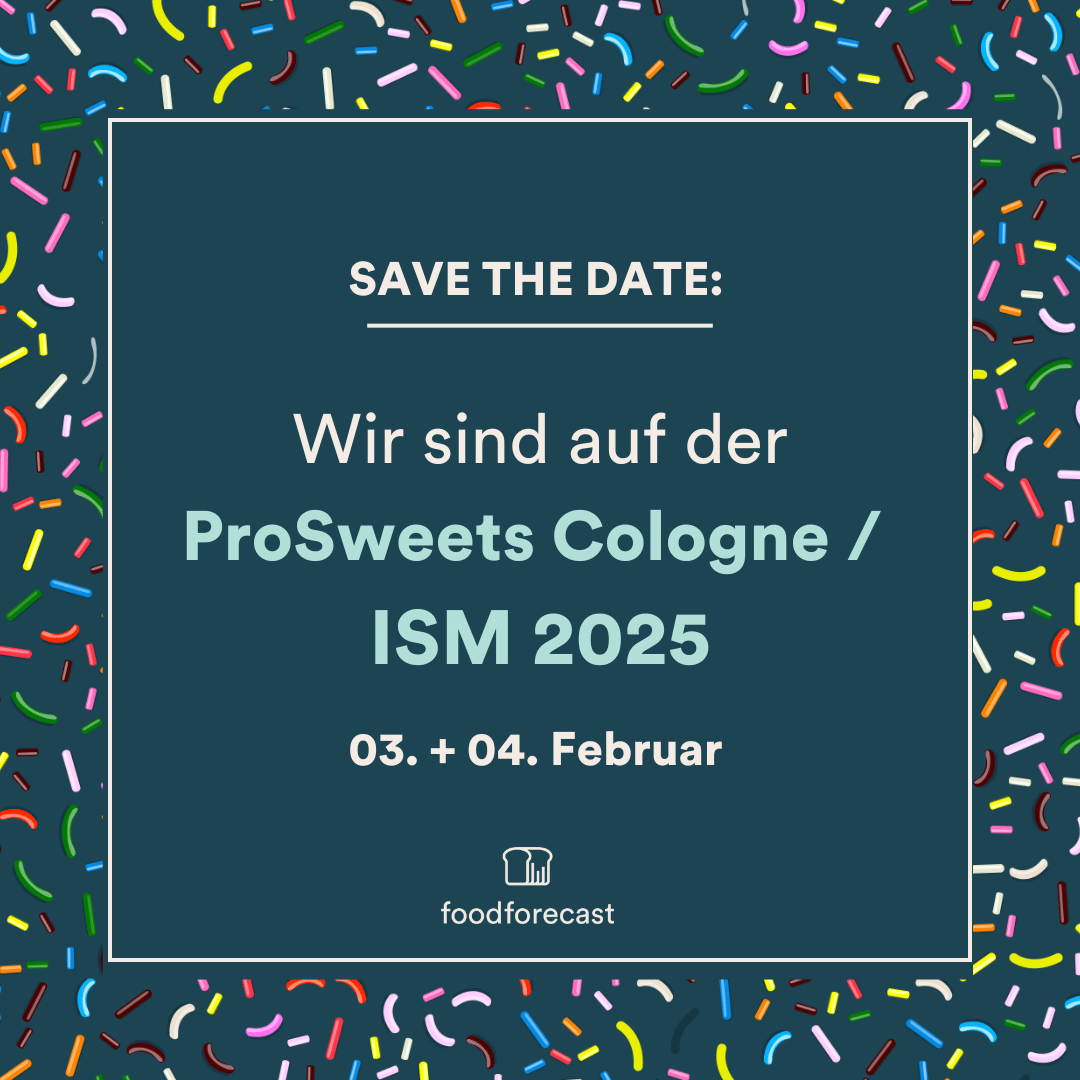 SAVE THE DATE:

Wir sind auf der ProSweets Cologne / ISM 2025

03. + 04. Februar

foodforecast